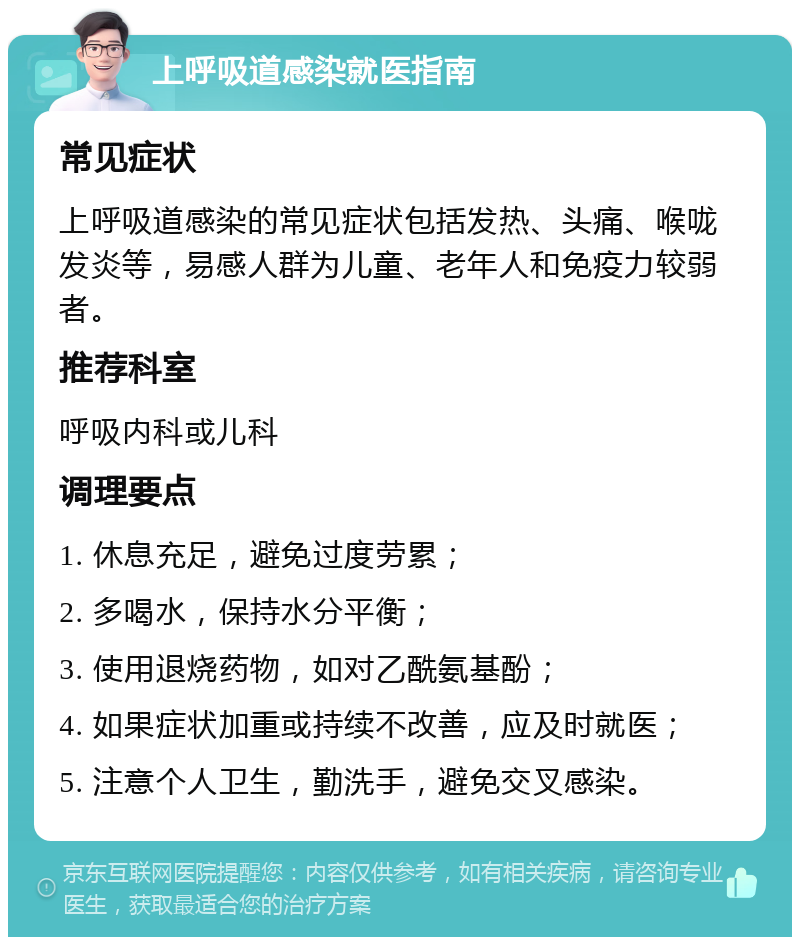 上呼吸道感染就医指南

常见症状

上呼吸道感染的常见症状包括发热、头痛、喉咙发炎等，易感人群为儿童、老年人和免疫力较弱者。

推荐科室

呼吸内科或儿科

调理要点

1. 休息充足，避免过度劳累；

2. 多喝水，保持水分平衡；

3. 使用退烧药物，如对乙酰氨基酚；

4. 如果症状加重或持续不改善，应及时就医；

5. 注意个人卫生，勤洗手，避免交叉感染。

京东互联网医院提醒您：内容仅供参考，如有相关疾病，请咨询专业医生，获取最适合您的治疗方案